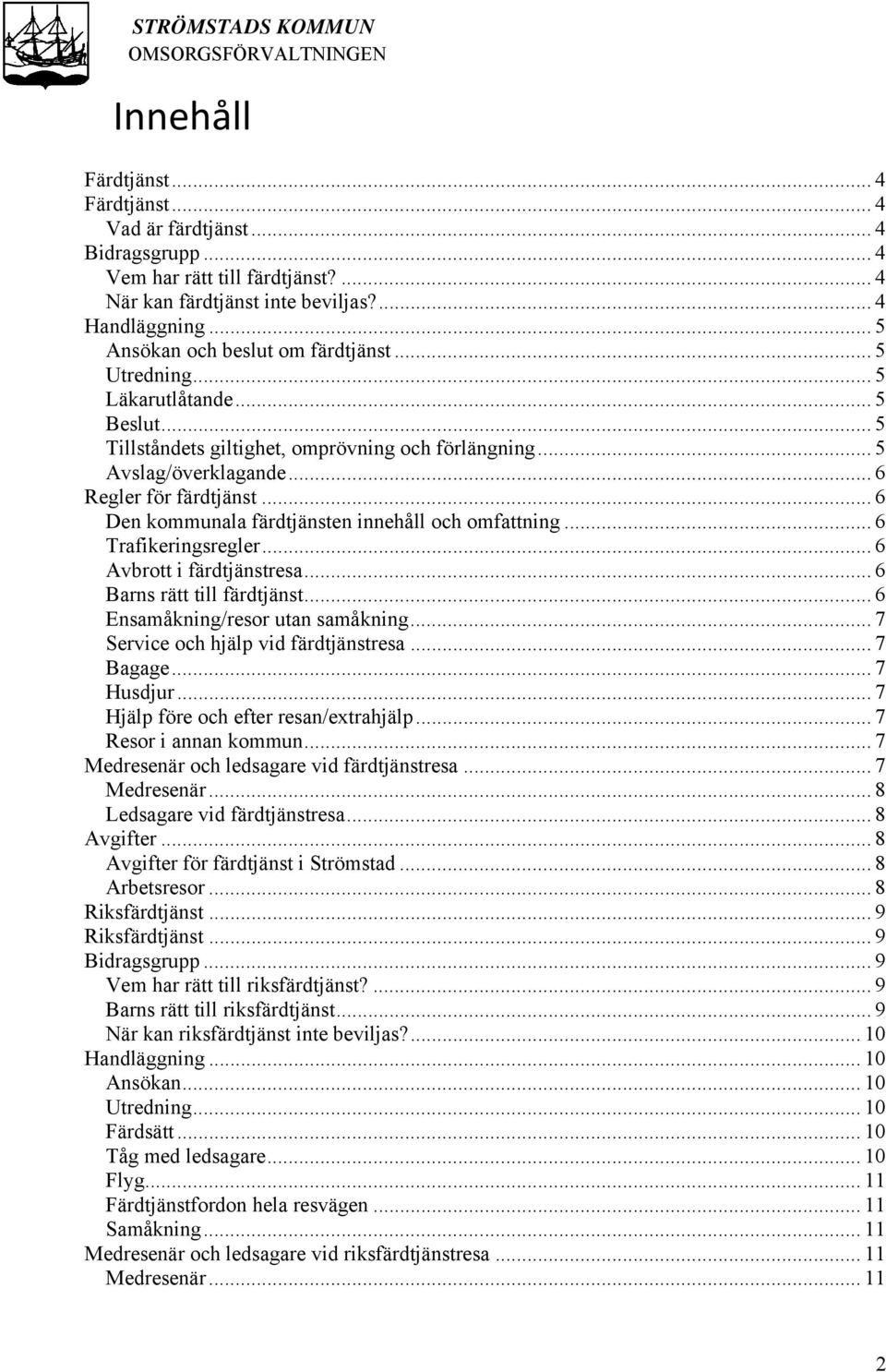 STRÖMSTADS KOMMUN
OMSORGSFÖRVALTNINGEN

Innehåll

Färdtjänst ... 4
Färdtjänst ... 4
Vad är färdtjänst ... 4
Bidragsgrupp ... 4
Vem har rätt till färdtjänst? ... 4
När kan färdtjänst inte beviljas? ... 4
Handläggning ... 5
Ansökan och beslut om färdtjänst ... 5
Utredning ... 5
Läkarutlåtande ... 5
Beslut ... 5
Tillståndets giltighet, omprövning och förlängning ... 5
Avslag/överklagande ... 6
Regler för färdtjänst ... 6
Den kommunala färdtjänsten innehåll och omfattning ... 6
Trafikeringsregler ... 6
Avbrott i färdtjänstresa ... 6
Barns rätt till färdtjänst ... 6
Ensamåkning/resor utan samåkning ... 7
Service och hjälp vid färdtjänstresa ... 7
Bagage ... 7
Husdjur ... 7
Hjälp före och efter resan/extrahjälp ... 7
Resor i annan kommun ... 7
Medresenär och ledsagare vid färdtjänstresa ... 7
Medresenär ... 8
Ledsagare vid färdtjänstresa ... 8
Avgifter ... 8
Avgifter för färdtjänst i Strömstad ... 8
Arbetsresor ... 8
Riksfärdtjänst ... 9
Riksfärdtjänst ... 9
Bidragsgrupp ... 9
Vem har rätt till riksfärdtjänst? ... 9
Barns rätt till riksfärdtjänst ... 9
När kan riksfärdtjänst inte beviljas? ... 10
Handläggning ... 10
Ansökan ... 10
Utredning ... 10
Färdsätt ... 10
Tåg med ledsagare ... 10
Flyg ... 11
Färdtjänstfordon hela resvägen ... 11
Samåkning ... 11
Medresenär och ledsagare vid riksfärdtjänstresa ... 11
Medresenär ... 11

2